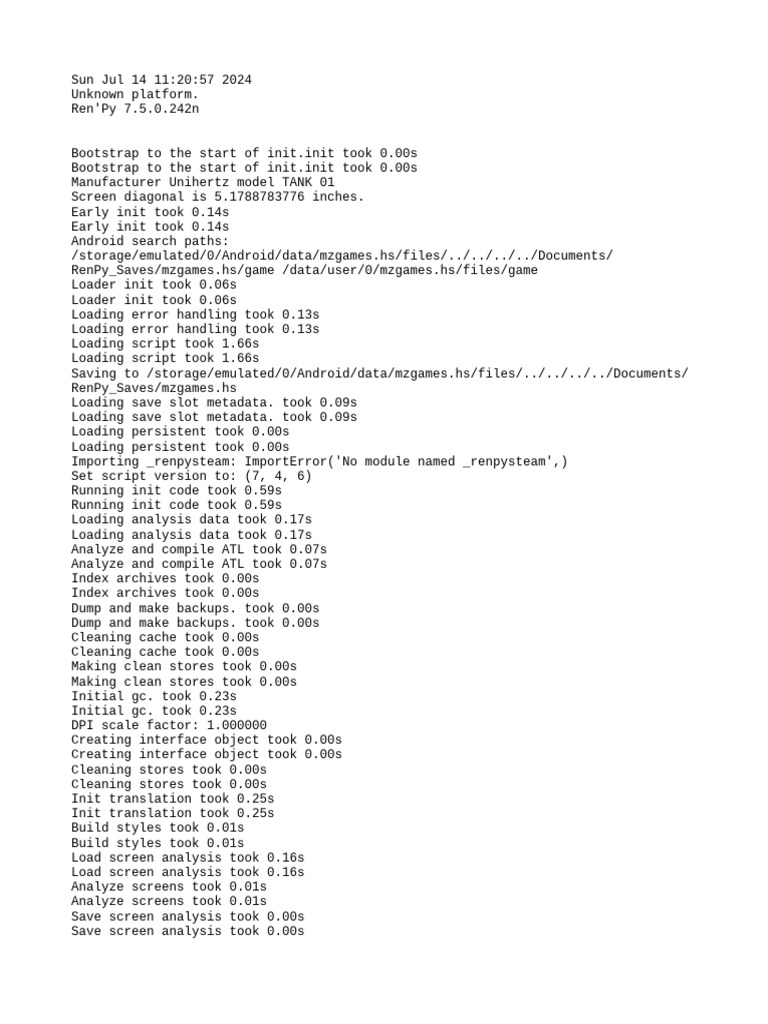 Sun Jul 14 11:20:57 2024
Unknown platform.
Ren'Py 7.5.0.242n

Bootstrap to the start of init.init took 0.00s
Bootstrap to the start of init.init took 0.00s
Manufacturer Unihertz model TANK 01
Screen diagonal is 5.1788783776 inches.
Early init took 0.14s
Early init took 0.14s
Android search paths:
/storage/emulated/0/Android/data/mzgames.hs/files/../../../../Documents/RenPy_Saves/mzgames.hs/game /data/user/0/mzgames.hs/files/game
Loader init took 0.06s
Loader init took 0.06s
Loading error handling took 0.13s
Loading error handling took 0.13s
Loading script took 1.66s
Loading script took 1.66s
Saving to /storage/emulated/0/Android/data/mzgames.hs/files/../../../../Documents/RenPy_Saves/mzgames.hs
Loading save slot metadata. took 0.09s
Loading save slot metadata. took 0.09s
Loading persistent took 0.00s
Loading persistent took 0.00s
Importing _renpysteam: ImportError('No module named _renpysteam',)
Set script version to: (7, 4, 6)
Running init code took 0.59s
Running init code took 0.59s
Loading analysis data took 0.17s
Loading analysis data took 0.17s
Analyze and compile ATL took 0.07s
Analyze and compile ATL took 0.07s
Index archives took 0.00s
Index archives took 0.00s
Dump and make backups. took 0.00s
Dump and make backups. took 0.00s
Cleaning cache took 0.00s
Cleaning cache took 0.00s
Making clean stores took 0.00s
Making clean stores took 0.00s
Initial gc. took 0.23s
Initial gc. took 0.23s
DPI scale factor: 1.000000
Creating interface object took 0.00s
Creating interface object took 0.00s
Cleaning stores took 0.00s
Cleaning stores took 0.00s
Init translation took 0.25s
Init translation took 0.25s
Build styles took 0.01s
Build styles took 0.01s
Load screen analysis took 0.16s
Load screen analysis took 0.16s
Analyze screens took 0.01s
Analyze screens took 0.01s
Save screen analysis took 0.00s
Save screen analysis took 0.00s